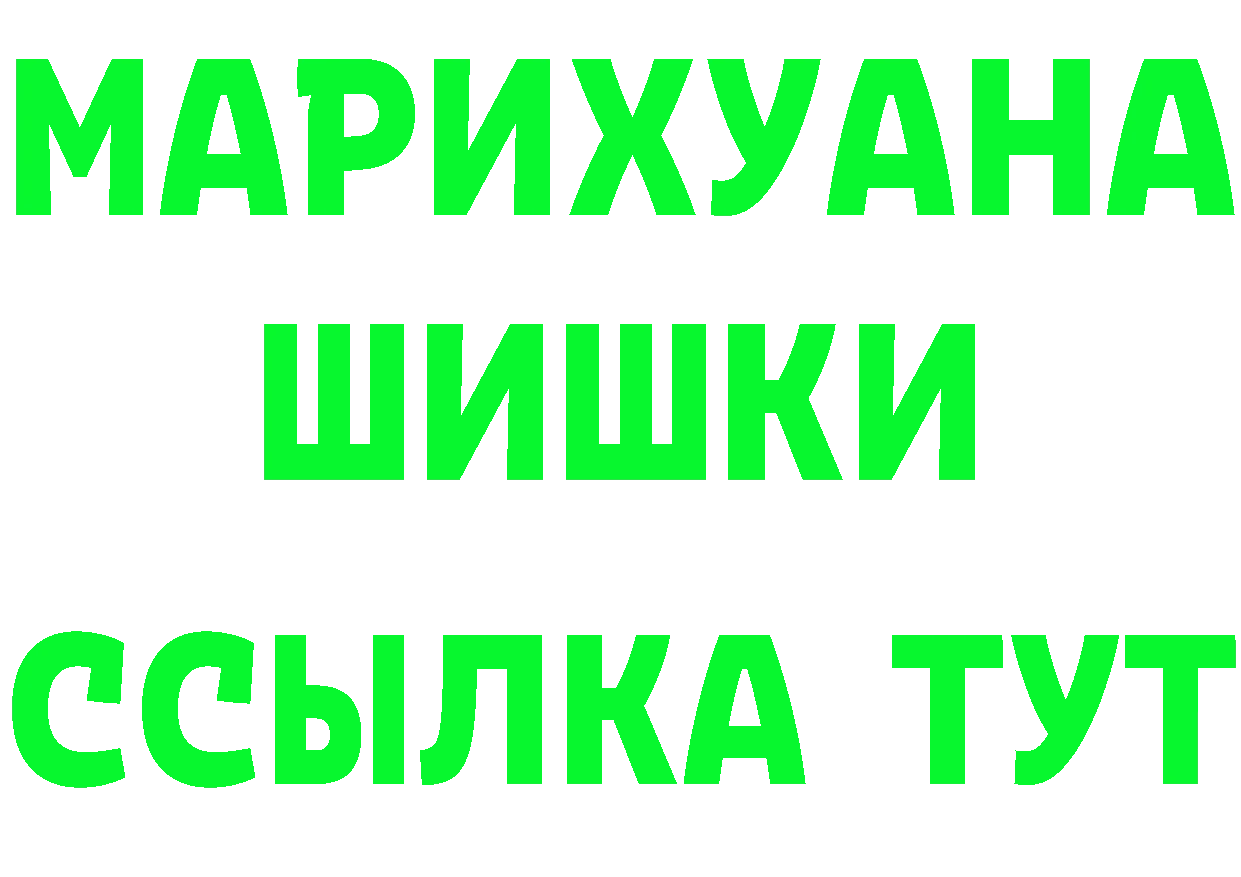 МАРИХУАНА
ШИШКИ
ССЫЛКА ТУТ